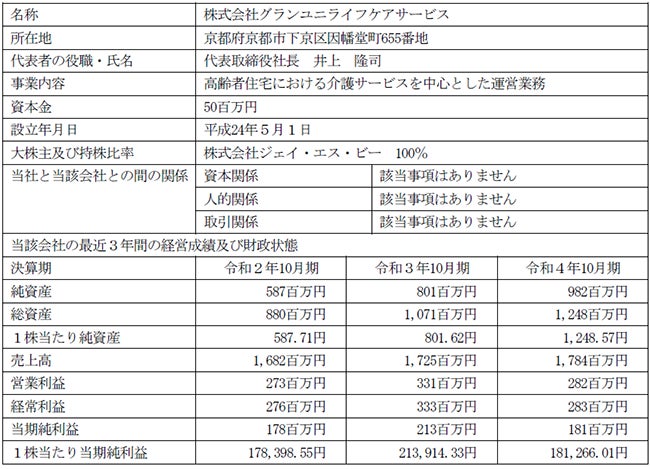 | 名称 | 株式会社グランユニライフケアサービス | | |
|---|---|---|---|
| 所在地 | 京都府京都市下京区因幡堂町655番地 | | |
| 代表者の役職・氏名 | 代表取締役社長　井上　隆司 | | |
| 事業内容 | 高齢者住宅における介護サービスを中心とした運営業務 | | |
| 資本金 | 50百万円 | | |
| 設立年月日 | 平成24年５月１日 | | |
| 大株主及び持株比率 | 株式会社ジェイ・エス・ビー　100% | | |
| 当社と当該会社との間の関係 | 資本関係 | 該当事項はありません | |
| | 人的関係 | 該当事項はありません | |
| | 取引関係 | 該当事項はありません | |
| 当該会社の最近３年間の経営成績及び財政状態 | | | |
| 決算期 | 令和２年10月期 | 令和３年10月期 | 令和４年10月期 |
| 純資産 | 587百万円 | 801百万円 | 982百万円 |
| 総資産 | 880百万円 | 1,071百万円 | 1,248百万円 |
| １株当たり純資産 | 587.71円 | 801.62円 | 1,248.57円 |
| 売上高 | 1,682百万円 | 1,725百万円 | 1,784百万円 |
| 営業利益 | 273百万円 | 331百万円 | 282百万円 |
| 経常利益 | 276百万円 | 333百万円 | 283百万円 |
| 当期純利益 | 178百万円 | 213百万円 | 181百万円 |
| １株当たり当期純利益 | 178,398.55円 | 213,914.33円 | 181,266.01円 |